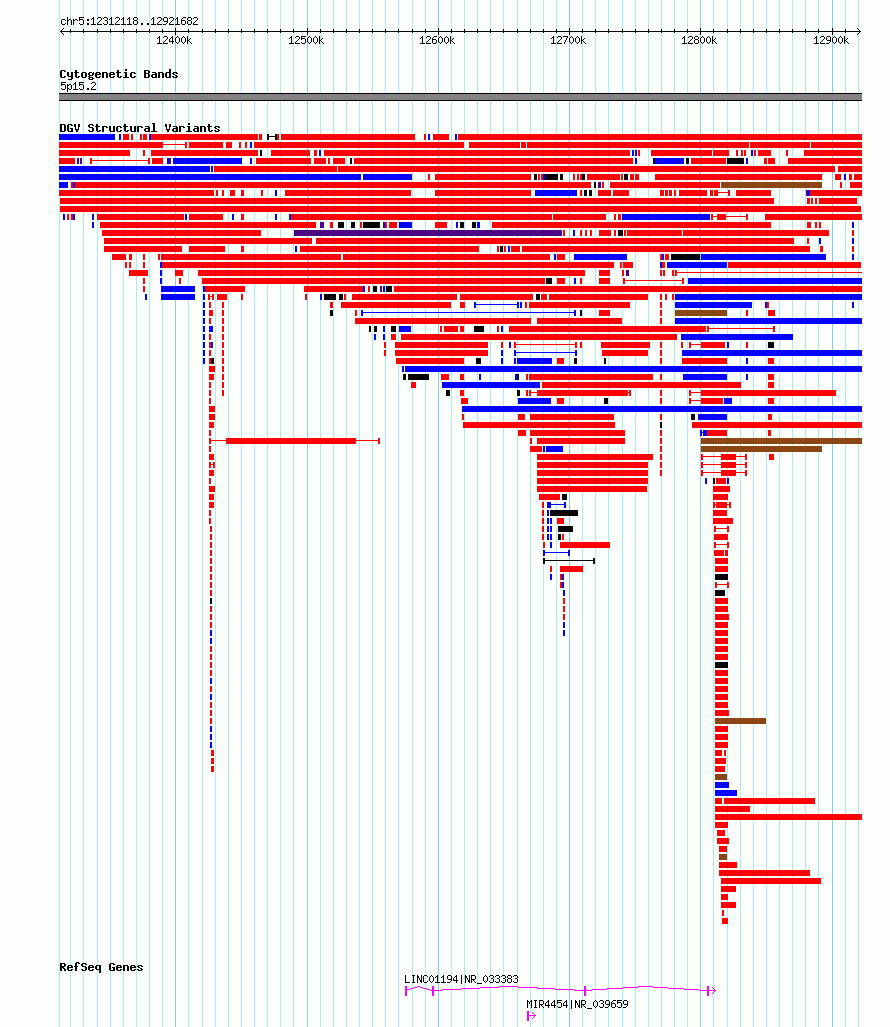 chr5:12312118..12921682

12400k 12500k 12600k 12700k 12800k 12900k

Cytogenetic Bands
5p15.2

DGV Structural Variants

RefSeq Genes

LINC01194|NR_033383

MIR4454|NR_039659